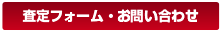 査定フォーム・お問い合わせ